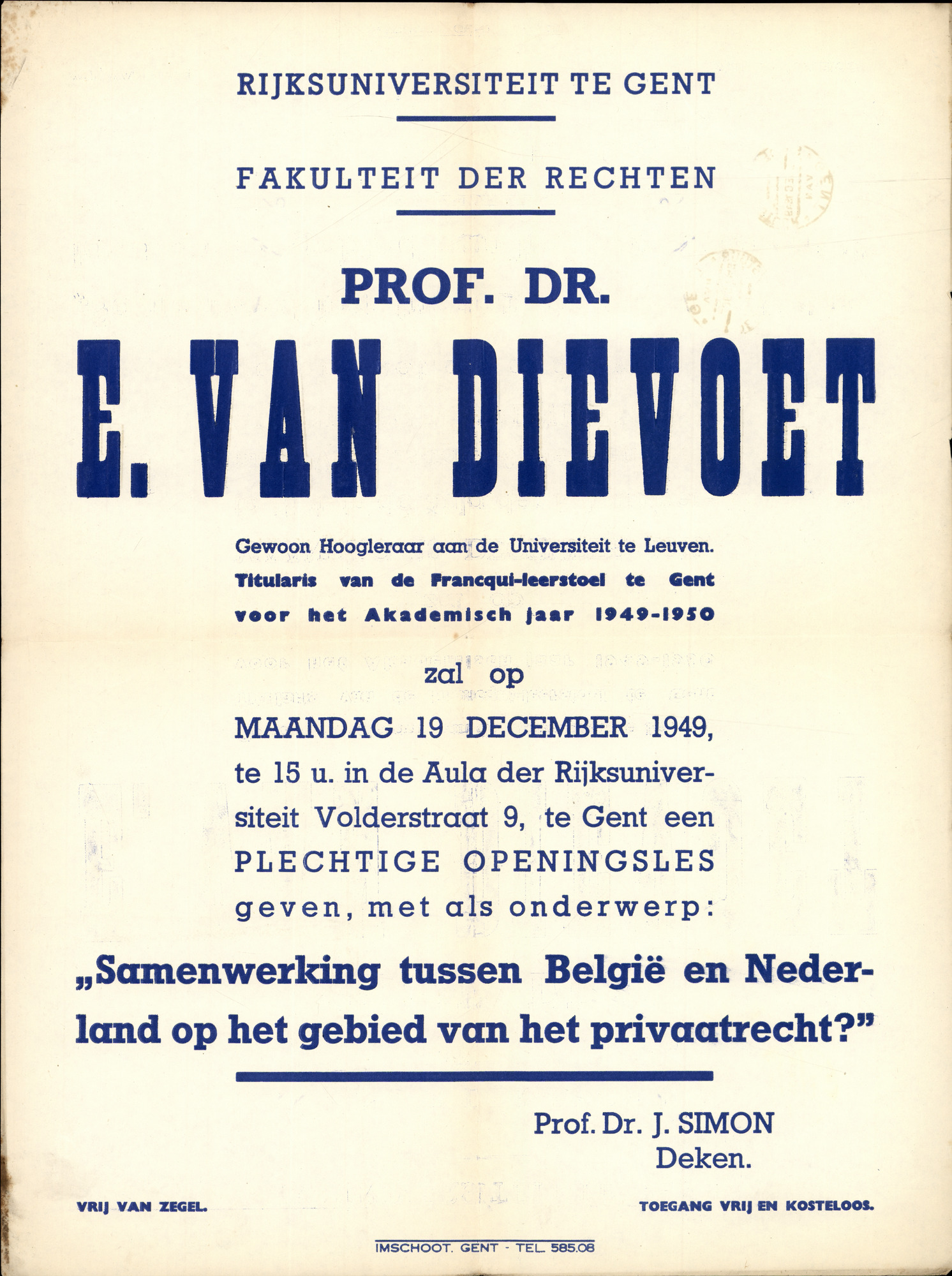 RIJKSUNIVERSITEIT TE GENT

FAKULTEIT DER RECHTEN

PROF. DR.

E. VAN DIEVOET

Gewoon Hoogleraar aan de Universiteit te Leuven.
Titularis van de Francqui-leerstoel te Gent voor het Akademisch jaar 1949-1950

zal op

MAANDAG 19 DECEMBER 1949, te 15 u. in de Aula der Rijksuniversiteit Volderstraat 9, te Gent een PLECHTIGE OPENINGSLES geven, met als onderwerp:

„Samenwerking tussen België en Nederland op het gebied van het privaatrecht?"

Prof. Dr. J. SIMON
Deken.

VRIJ VAN ZEGEL.

TOEGANG VRIJ EN KOSTELOOS.

IMSCHOOT. GENT - TEL. 585.08